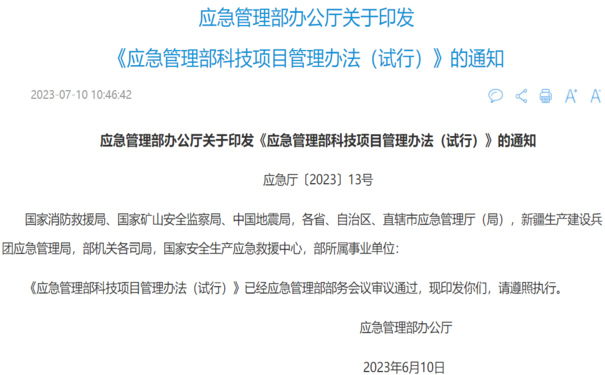 应急管理部办公厅关于印发
《应急管理部科技项目管理办法（试行）》的通知

2023-07-10 10:46:42

A⁺ A⁻

应急管理部办公厅关于印发《应急管理部科技项目管理办法（试行）》的通知

应急厅〔2023〕13号

国家消防救援局、国家矿山安全监察局、中国地震局，各省、自治区、直辖市应急管理厅（局），新疆生产建设兵团应急管理局，部机关各司局，国家安全生产应急救援中心，部所属事业单位：

《应急管理部科技项目管理办法（试行）》已经应急管理部部务会议审议通过，现印发你们，请遵照执行。

应急管理部办公厅

2023年6月10日